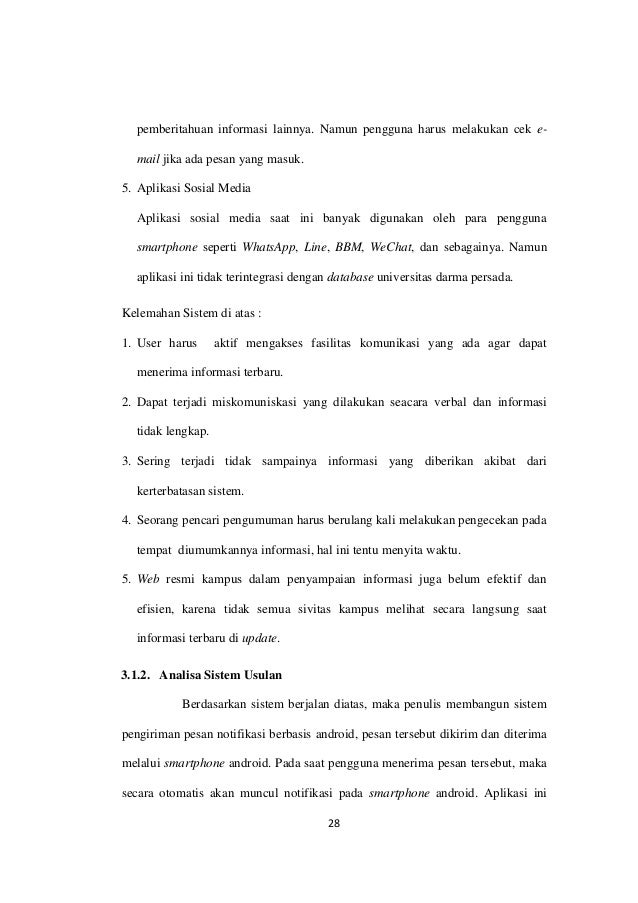 pemberitahuan informasi lainnya. Namun pengguna harus melakukan cek e-mail jika ada pesan yang masuk.

5. Aplikasi Sosial Media

Aplikasi sosial media saat ini banyak digunakan oleh para pengguna smartphone seperti WhatsApp, Line, BBM, WeChat, dan sebagainya. Namun aplikasi ini tidak terintegrasi dengan database universitas darma persada.

Kelemahan Sistem di atas :

1. User harus aktif mengakses fasilitas komunikasi yang ada agar dapat menerima informasi terbaru.

2. Dapat terjadi miskomuniskasi yang dilakukan seacara verbal dan informasi tidak lengkap.

3. Sering terjadi tidak sampainya informasi yang diberikan akibat dari kerterbatasan sistem.

4. Seorang pencari pengumuman harus berulang kali melakukan pengecekan pada tempat diumumkannya informasi, hal ini tentu menyita waktu.

5. Web resmi kampus dalam penyampaian informasi juga belum efektif dan efisien, karena tidak semua sivitas kampus melihat secara langsung saat informasi terbaru di update.

3.1.2. Analisa Sistem Usulan

Berdasarkan sistem berjalan diatas, maka penulis membangun sistem pengiriman pesan notifikasi berbasis android, pesan tersebut dikirim dan diterima melalui smartphone android. Pada saat pengguna menerima pesan tersebut, maka secara otomatis akan muncul notifikasi pada smartphone android. Aplikasi ini

28